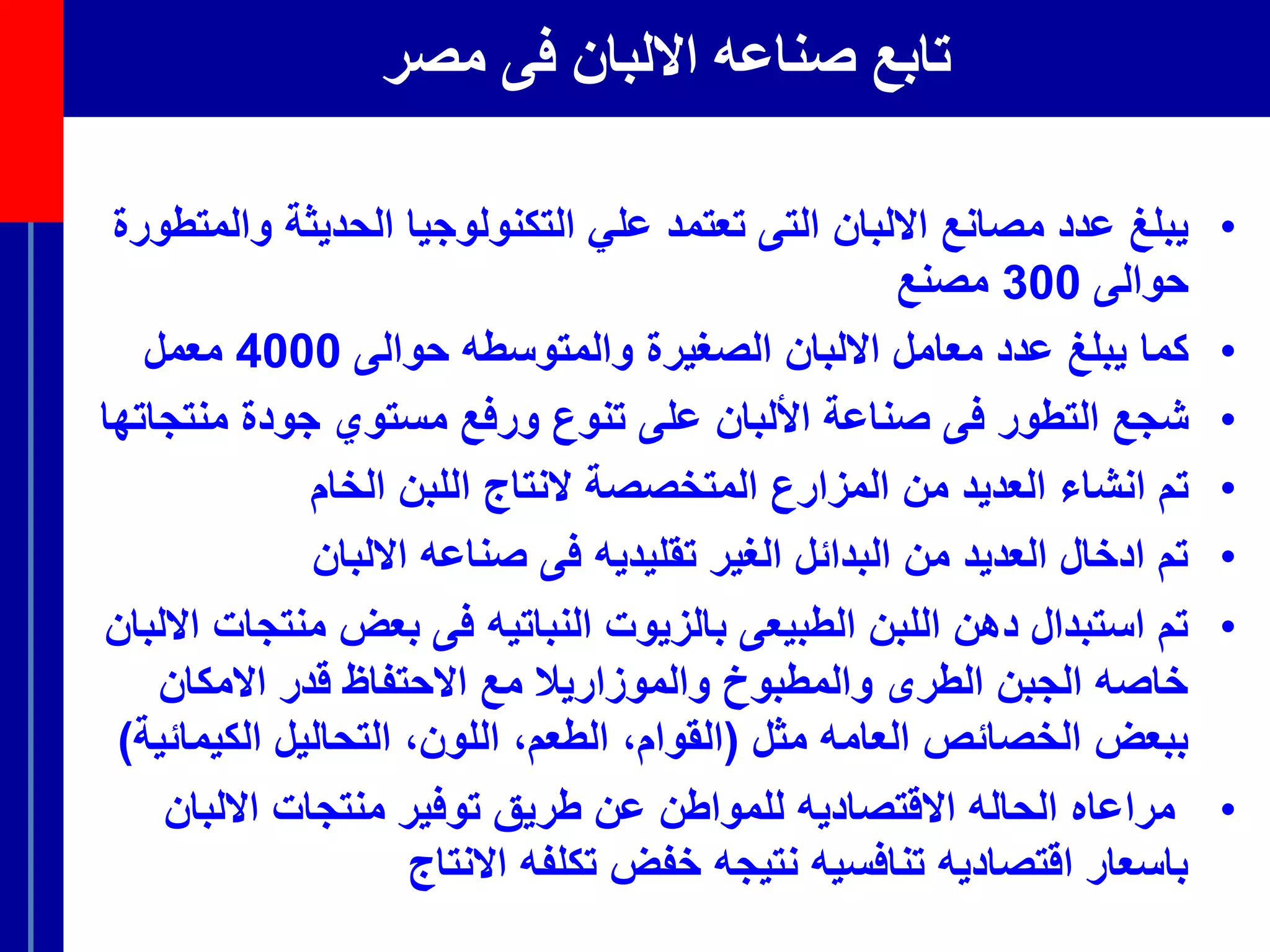 تابع صناعه الالبان فى مصر

• يبلغ عدد مصانع الالبان التى تعتمد علي التكنولوجيا الحديثة والمتطورة حوالى 300 مصنع
• كما يبلغ عدد معامل الالبان الصغيرة والمتوسطه حوالى 4000 معمل
• شجع التطور فى صناعة الألبان على تنوع ورفع مستوي جودة منتجاتها
• تم انشاء العديد من المزارع المتخصصة لانتاج اللبن الخام
• تم ادخال العديد من البدائل الغير تقليديه فى صناعه الالبان
• تم استبدال دهن اللبن الطبيعى بالزيوت النباتيه فى بعض منتجات الالبان خاصه الجبن الطرى والمطبوخ والموزاريلا مع الاحتفاظ قدر الامكان ببعض الخصائص العامه مثل (القوام، الطعم، اللون، التحاليل الكيمائية)
• مراعاه الحاله الاقتصاديه للمواطن عن طريق توفير منتجات الالبان باسعار اقتصاديه تنافسيه نتيجه خفض تكلفه الانتاج